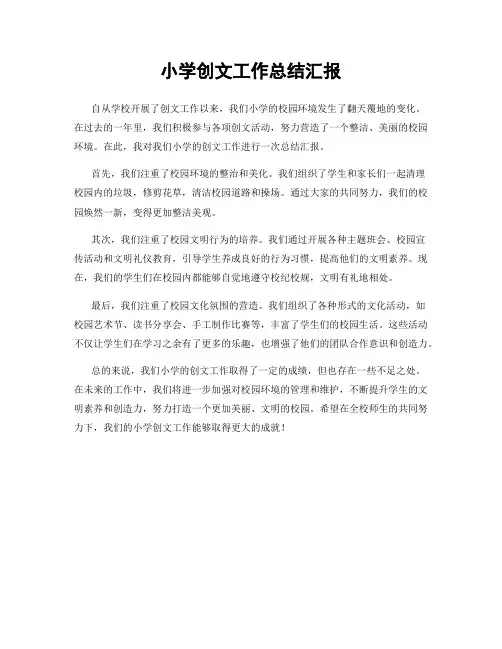 小学创文工作总结汇报

自从学校开展了创文工作以来，我们小学的校园环境发生了翻天覆地的变化。在过去的一年里，我们积极参与各项创文活动，努力营造了一个整洁、美丽的校园环境。在此，我对我们小学的创文工作进行一次总结汇报。

首先，我们注重了校园环境的整治和美化。我们组织了学生和家长们一起清理校园内的垃圾，修剪花草，清洁校园道路和操场。通过大家的共同努力，我们的校园焕然一新，变得更加整洁美观。

其次，我们注重了校园文明行为的培养。我们通过开展各种主题班会、校园宣传活动和文明礼仪教育，引导学生养成良好的行为习惯，提高他们的文明素养。现在，我们的学生们在校园内都能够自觉地遵守校纪校规，文明有礼地相处。

最后，我们注重了校园文化氛围的营造。我们组织了各种形式的文化活动，如校园艺术节、读书分享会、手工制作比赛等，丰富了学生们的校园生活。这些活动不仅让学生们在学习之余有了更多的乐趣，也增强了他们的团队合作意识和创造力。

总的来说，我们小学的创文工作取得了一定的成绩，但也存在一些不足之处。在未来的工作中，我们将进一步加强对校园环境的管理和维护，不断提升学生的文明素养和创造力，努力打造一个更加美丽、文明的校园。希望在全校师生的共同努力下，我们的小学创文工作能够取得更大的成就！